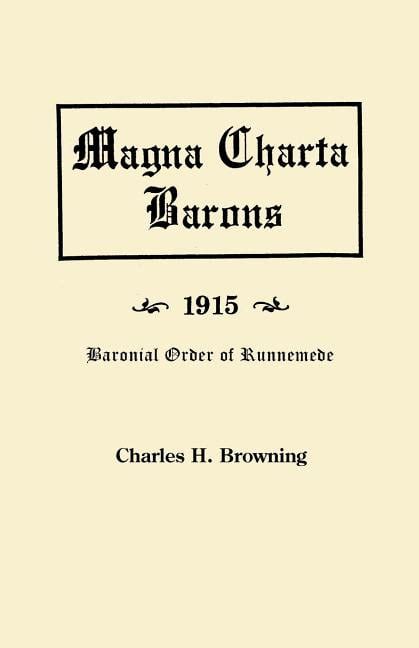 Magna Charta Barons

1915

Baronial Order of Runnemede

Charles H. Browning